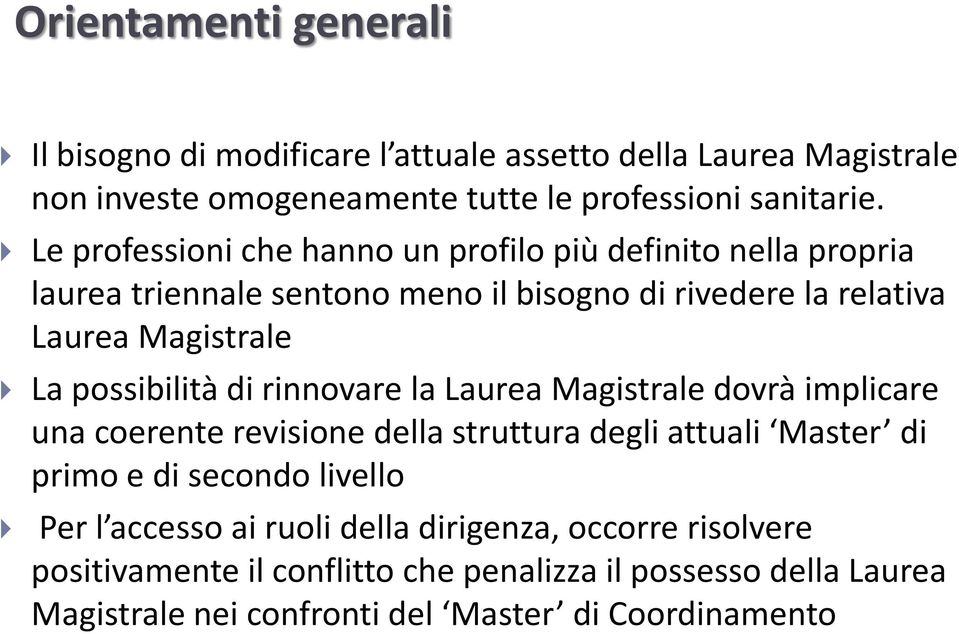 Orientamenti generali

Il bisogno di modificare l’attuale assetto della Laurea Magistrale non investe omogeneamente tutte le professioni sanitarie.

Le professioni che hanno un profilo più definito nella propria laurea triennale sentono meno il bisogno di rivedere la relativa Laurea Magistrale

La possibilità di rinnovare la Laurea Magistrale dovrà implicare una coerente revisione della struttura degli attuali ‘Master’ di primo e di secondo livello

Per l’accesso ai ruoli della dirigenza, occorre risolvere positivamente il conflitto che penalizza il possesso della Laurea Magistrale nei confronti del ‘Master’ di Coordinamento